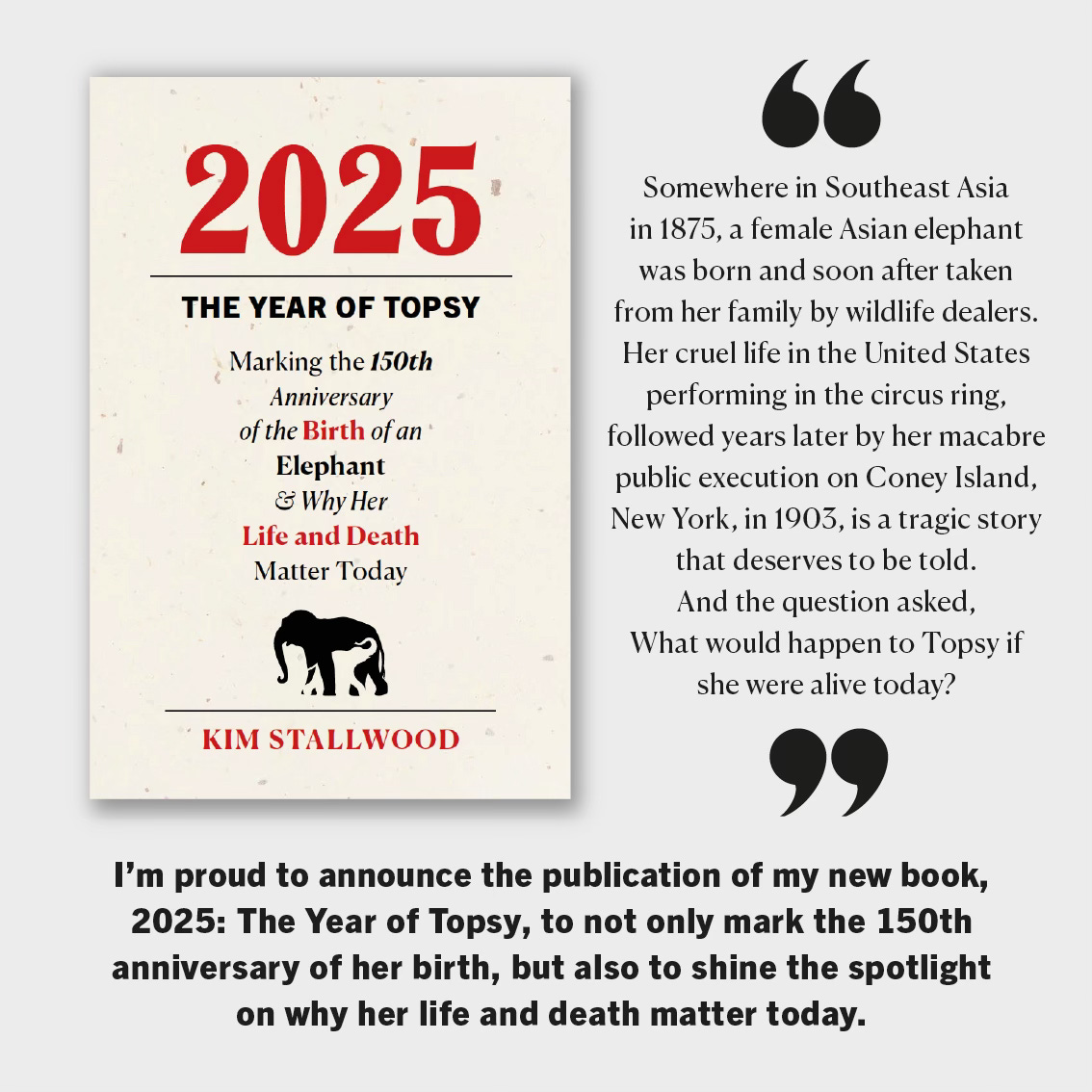 2025

THE YEAR OF TOPSY

Marking the 150th Anniversary of the Birth of an Elephant & Why Her Life and Death Matter Today

KIM STALLWOOD

“

Somewhere in Southeast Asia in 1875, a female Asian elephant was born and soon after taken from her family by wildlife dealers. Her cruel life in the United States performing in the circus ring, followed years later by her macabre public execution on Coney Island, New York, in 1903, is a tragic story that deserves to be told. And the question asked, What would happen to Topsy if she were alive today?

”

I’m proud to announce the publication of my new book, 2025: The Year of Topsy, to not only mark the 150th anniversary of her birth, but also to shine the spotlight on why her life and death matter today.